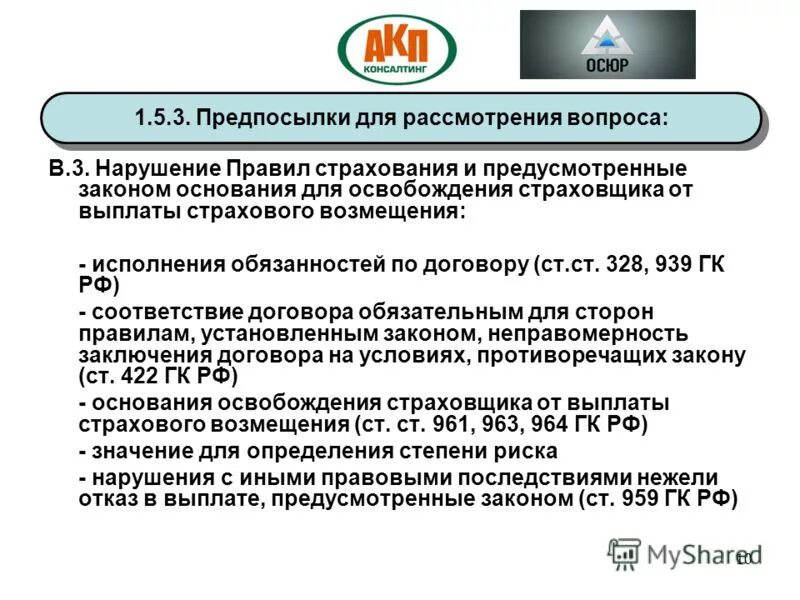 АКП
КОНСАЛТИНГ

ОСЮР

1.5.3. Предпосылки для рассмотрения вопроса:

В.3. Нарушение Правил страхования и предусмотренные законом основания для освобождения страховщика от выплаты страхового возмещения:

- исполнения обязанностей по договору (ст.ст. 328, 939 ГК РФ)

- соответствие договора обязательным для сторон правилам, установленным законом, неправомерность заключения договора на условиях, противоречащих закону (ст. 422 ГК РФ)

- основания освобождения страховщика от выплаты страхового возмещения (ст. ст. 961, 963, 964 ГК РФ)

- значение для определения степени риска

- нарушения с иными правовыми последствиями нежели отказ в выплате, предусмотренные законом (ст. 959 ГК РФ)

MyShared

10